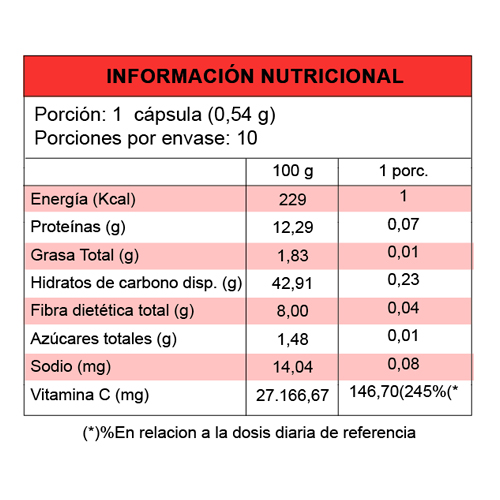 INFORMACIÓN NUTRICIONAL

Porción: 1 cápsula (0,54 g)
Porciones por envase: 10

| | 100 g | 1 porc. |
|---|---|---|
| Energía (Kcal) | 229 | 1 |
| Proteínas (g) | 12,29 | 0,07 |
| Grasa Total (g) | 1,83 | 0,01 |
| Hidratos de carbono disp. (g) | 42,91 | 0,23 |
| Fibra dietética total (g) | 8,00 | 0,04 |
| Azúcares totales (g) | 1,48 | 0,01 |
| Sodio (mg) | 14,04 | 0,08 |
| Vitamina C (mg) | 27.166,67 | 146,70(245%(* |

(*)%En relacion a la dosis diaria de referencia